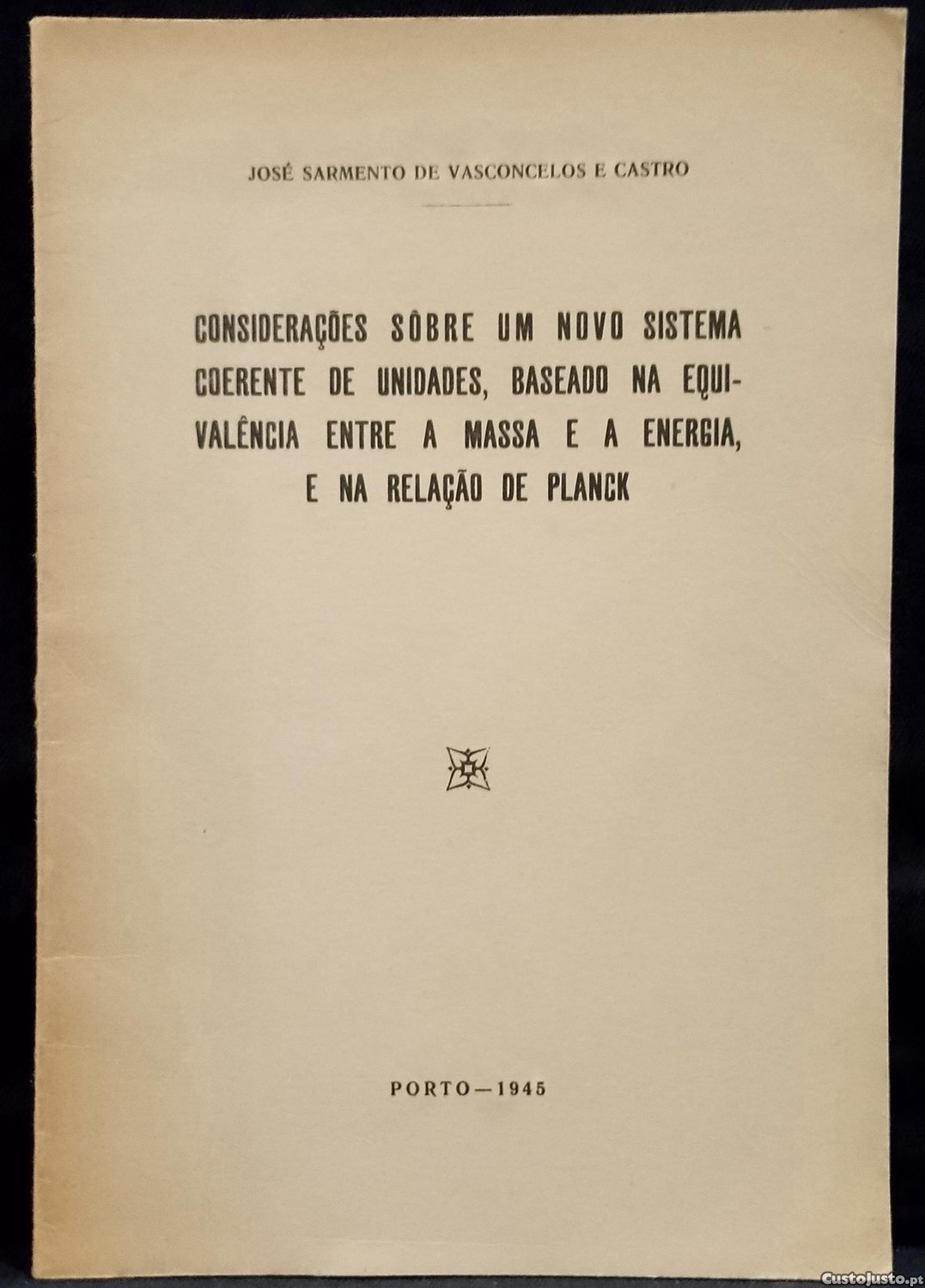 JOSÉ SARMENTO DE VASCONCELOS E CASTRO

CONSIDERAÇÕES SÔBRE UM NOVO SISTEMA COERENTE DE UNIDADES, BASEADO NA EQUIVALÊNCIA ENTRE A MASSA E A ENERGIA, E NA RELAÇÃO DE PLANCK

PORTO—1945

CustoJusto.pt